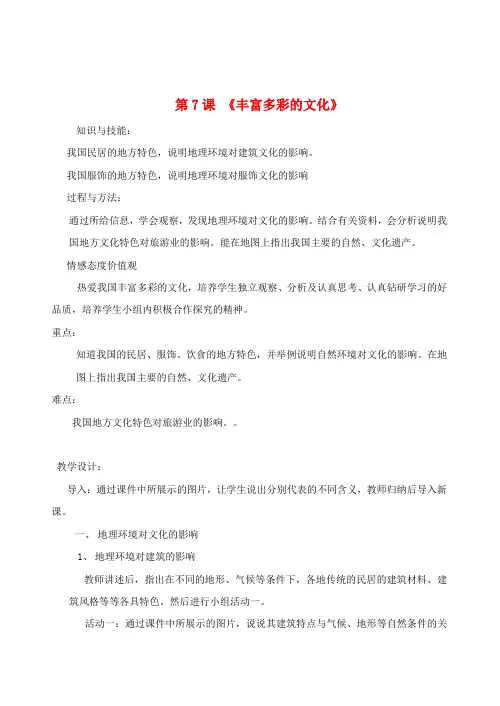 第 7 课 《丰富多彩的文化》

知识与技能：

我国民居的地方特色，说明地理环境对建筑文化的影响。

我国服饰的地方特色，说明地理环境对服饰文化的影响

过程与方法：

通过所给信息，学会观察，发现地理环境对文化的影响。结合有关资料，会分析说明我国地方文化特色对旅游业的影响。能在地图上指出我国主要的自然、文化遗产。

情感态度价值观

热爱我国丰富多彩的文化，培养学生独立观察、分析及认真思考、认真钻研学习的好品质，培养学生小组内积极合作探究的精神。

重点：

知道我国的民居、服饰、饮食的地方特色，并举例说明自然环境对文化的影响。在地图上指出我国主要的自然、文化遗产。

难点：

我国地方文化特色对旅游业的影响。。

教学设计：

导入：通过课件中所展示的图片，让学生说出分别代表的不同含义，教师归纳后导入新课。

一、 地理环境对文化的影响

1、 地理环境对建筑的影响

教师讲述后，指出在不同的地形、气候等条件下，各地传统的民居的建筑材料、建筑风格等等各具特色，然后进行小组活动一。

活动一：通过课件中所展示的图片，说说其建筑特点与气候、地形等自然条件的关